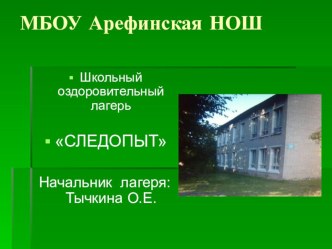 МБОУ Арефинская НОШ

▪ Школьный оздоровительный лагерь

▪ «СЛЕДОПЫТ»

Начальник лагеря: Тычкина О.Е.